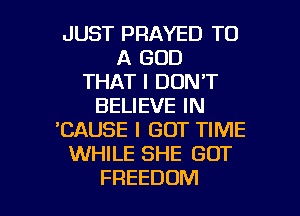 JUST PRAYED TO
A GOD
THAT I DON'T
BELIEVE IN
'CAUSE I GOT TIME
WHILE SHE GOT
FREEDOM